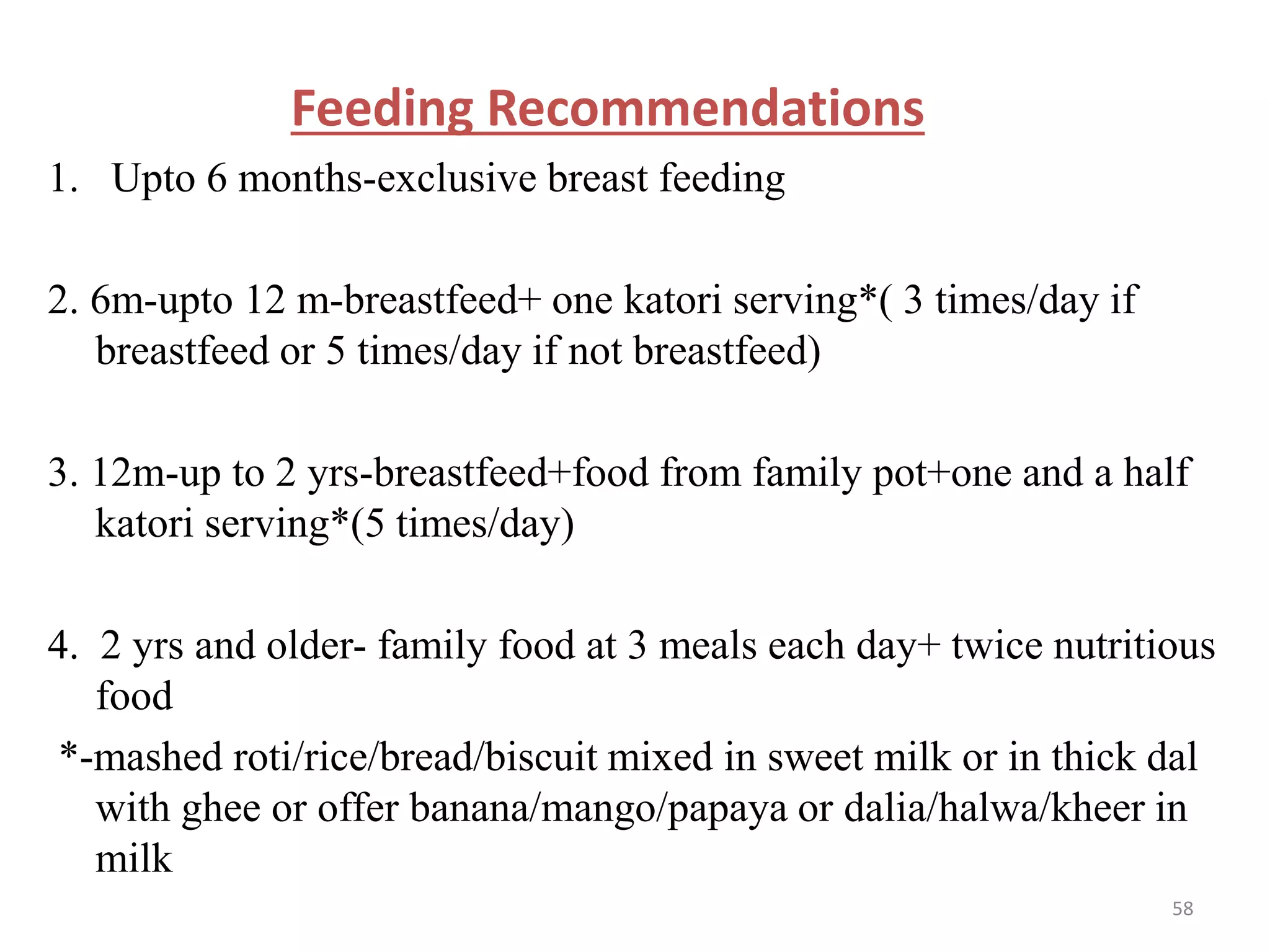 Feeding Recommendations

1. Upto 6 months-exclusive breast feeding

2. 6m-upto 12 m-breastfeed+ one katori serving*( 3 times/day if breastfeed or 5 times/day if not breastfeed)

3. 12m-up to 2 yrs-breastfeed+food from family pot+one and a half katori serving*(5 times/day)

4. 2 yrs and older- family food at 3 meals each day+ twice nutritious food

*-mashed roti/rice/bread/biscuit mixed in sweet milk or in thick dal with ghee or offer banana/mango/papaya or dalia/halwa/kheer in milk

58